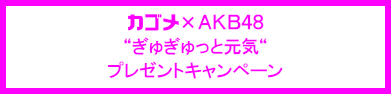 カゴメ×AKB48
“ぎゅぎゅっと元気“
プレゼントキャンペーン